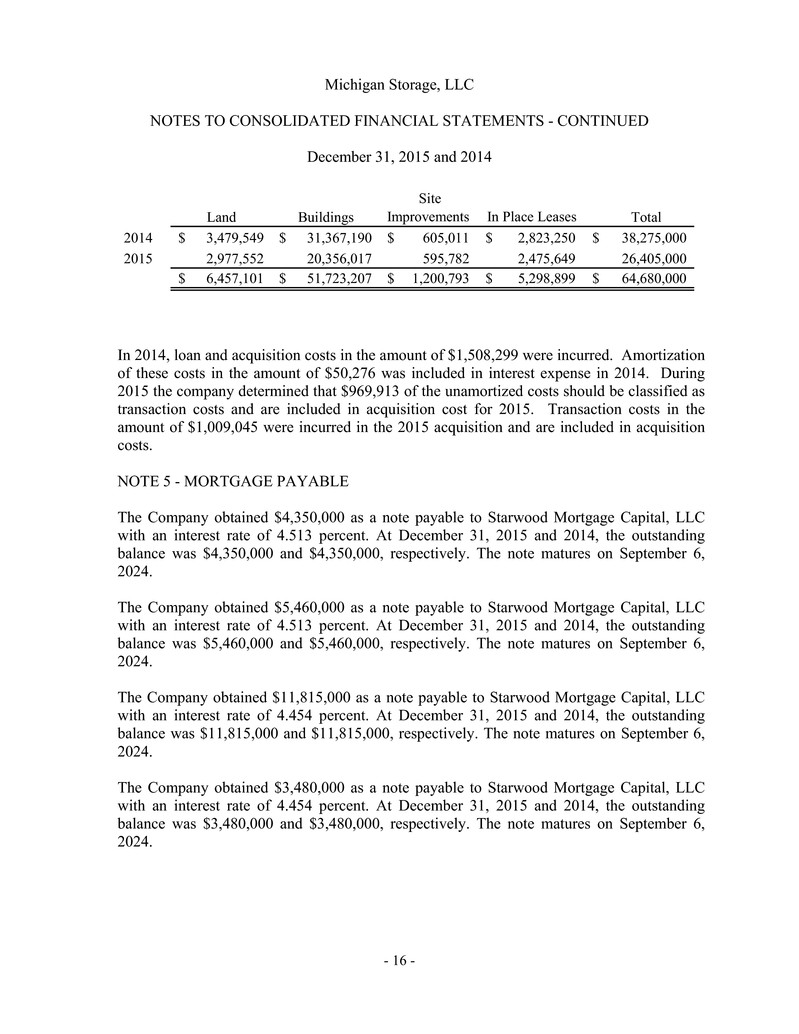 Michigan Storage, LLC

NOTES TO CONSOLIDATED FINANCIAL STATEMENTS - CONTINUED

December 31, 2015 and 2014

| | Land | Buildings | Site Improvements | In Place Leases | Total |
|---|---|---|---|---|---|
| 2014 | $ 3,479,549 | $ 31,367,190 | $ 605,011 | $ 2,823,250 | $ 38,275,000 |
| 2015 | 2,977,552 | 20,356,017 | 595,782 | 2,475,649 | 26,405,000 |
| | $ 6,457,101 | $ 51,723,207 | $ 1,200,793 | $ 5,298,899 | $ 64,680,000 |

In 2014, loan and acquisition costs in the amount of $1,508,299 were incurred. Amortization of these costs in the amount of $50,276 was included in interest expense in 2014. During 2015 the company determined that $969,913 of the unamortized costs should be classified as transaction costs and are included in acquisition cost for 2015. Transaction costs in the amount of $1,009,045 were incurred in the 2015 acquisition and are included in acquisition costs.

NOTE 5 - MORTGAGE PAYABLE

The Company obtained $4,350,000 as a note payable to Starwood Mortgage Capital, LLC with an interest rate of 4.513 percent. At December 31, 2015 and 2014, the outstanding balance was $4,350,000 and $4,350,000, respectively. The note matures on September 6, 2024.

The Company obtained $5,460,000 as a note payable to Starwood Mortgage Capital, LLC with an interest rate of 4.513 percent. At December 31, 2015 and 2014, the outstanding balance was $5,460,000 and $5,460,000, respectively. The note matures on September 6, 2024.

The Company obtained $11,815,000 as a note payable to Starwood Mortgage Capital, LLC with an interest rate of 4.454 percent. At December 31, 2015 and 2014, the outstanding balance was $11,815,000 and $11,815,000, respectively. The note matures on September 6, 2024.

The Company obtained $3,480,000 as a note payable to Starwood Mortgage Capital, LLC with an interest rate of 4.454 percent. At December 31, 2015 and 2014, the outstanding balance was $3,480,000 and $3,480,000, respectively. The note matures on September 6, 2024.

- 16 -